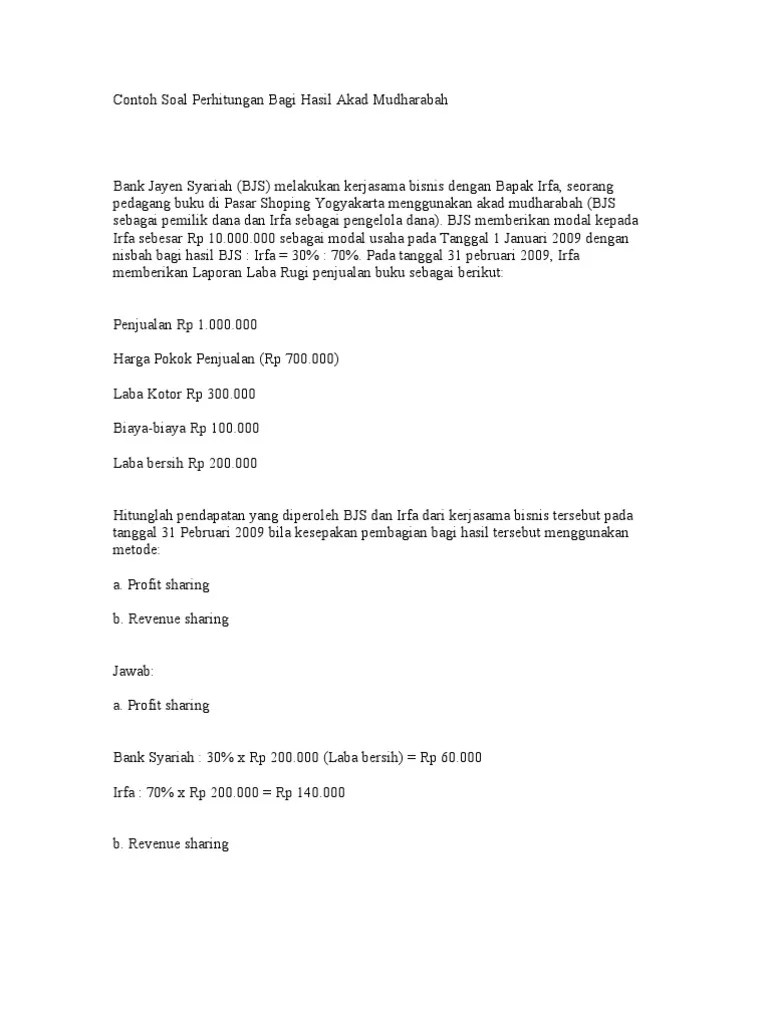 Contoh Soal Perhitungan Bagi Hasil Akad Mudharabah

Bank Jayen Syariah (BJS) melakukan kerjasama bisnis dengan Bapak Irfa, seorang pedagang buku di Pasar Shoping Yogyakarta menggunakan akad mudharabah (BJS sebagai pemilik dana dan Irfa sebagai pengelola dana). BJS memberikan modal kepada Irfa sebesar Rp 10.000.000 sebagai modal usaha pada Tanggal 1 Januari 2009 dengan nisbah bagi hasil BJS : Irfa = 30% : 70%. Pada tanggal 31 pebruari 2009, Irfa memberikan Laporan Laba Rugi penjualan buku sebagai berikut:

Penjualan Rp 1.000.000

Harga Pokok Penjualan (Rp 700.000)

Laba Kotor Rp 300.000

Biaya-biaya Rp 100.000

Laba bersih Rp 200.000

Hitunglah pendapatan yang diperoleh BJS dan Irfa dari kerjasama bisnis tersebut pada tanggal 31 Pebruari 2009 bila kesepakan pembagian bagi hasil tersebut menggunakan metode:

a. Profit sharing

b. Revenue sharing

Jawab:

a. Profit sharing

Bank Syariah : 30% x Rp 200.000 (Laba bersih) = Rp 60.000

Irfa : 70% x Rp 200.000 = Rp 140.000

b. Revenue sharing